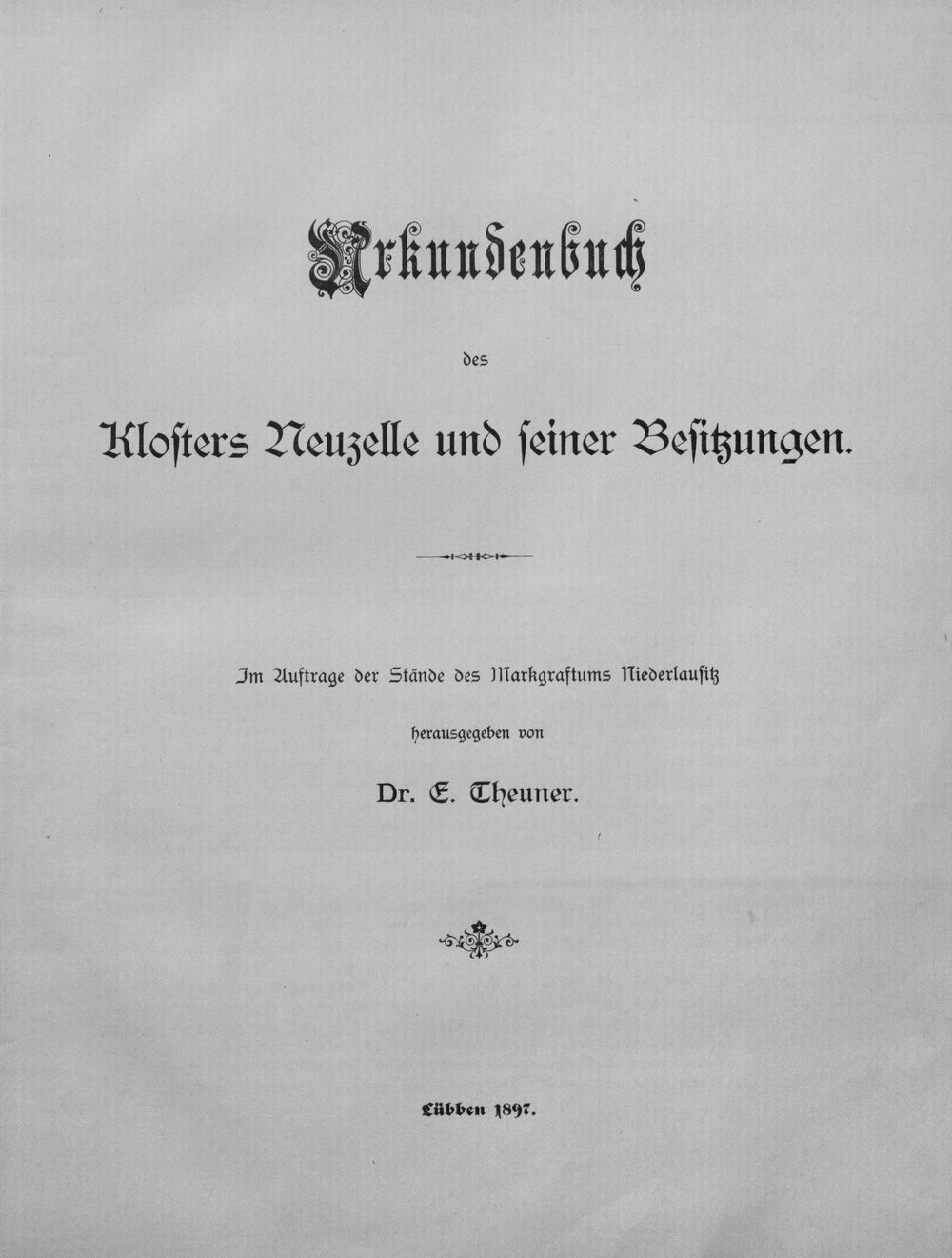 Urkundenbuch

des

Klosters Neuzelle und seiner Besitzungen.

Im Auftrage der Stände des Markgraftums Niederlausitz

herausgegeben von

Dr. E. Theuner.

Lübben 1897.